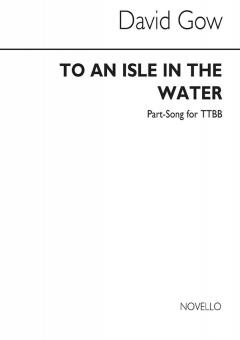 David Gow

TO AN ISLE IN THE WATER

Part-Song for TTBB

NOVELLO